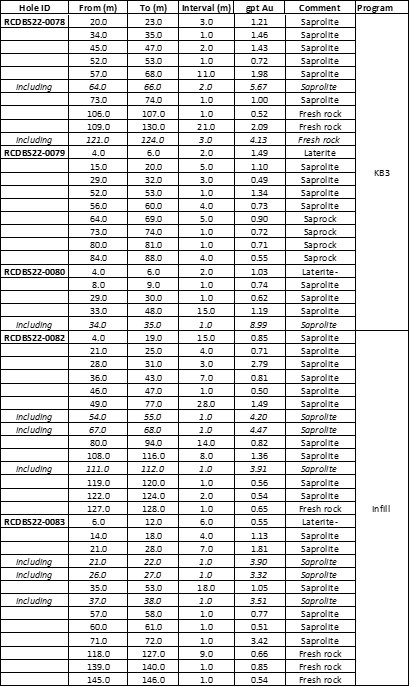 | Hole ID | From (m) | To (m) | Interval (m) | gpt Au | Comment | Program |
|---|---|---|---|---|---|---|
| RCDBS22-0078 | 20.0 | 23.0 | 3.0 | 1.21 | Saprolite | KB3 |
| | 34.0 | 35.0 | 1.0 | 1.46 | Saprolite | |
| | 45.0 | 47.0 | 2.0 | 1.43 | Saprolite | |
| | 52.0 | 53.0 | 1.0 | 0.72 | Saprolite | |
| | 57.0 | 68.0 | 11.0 | 1.98 | Saprolite | |
| Including | 64.0 | 66.0 | 2.0 | 5.67 | Saprolite | |
| | 73.0 | 74.0 | 1.0 | 1.00 | Saprolite | |
| | 106.0 | 107.0 | 1.0 | 0.52 | Fresh rock | |
| | 109.0 | 130.0 | 21.0 | 2.09 | Fresh rock | |
| Including | 121.0 | 124.0 | 3.0 | 4.13 | Fresh rock | |
| RCDBS22-0079 | 4.0 | 6.0 | 2.0 | 1.49 | Laterite | |
| | 15.0 | 20.0 | 5.0 | 1.10 | Saprolite | |
| | 29.0 | 32.0 | 3.0 | 0.49 | Saprolite | |
| | 52.0 | 53.0 | 1.0 | 1.34 | Saprolite | |
| | 56.0 | 60.0 | 4.0 | 0.73 | Saprolite | |
| | 64.0 | 69.0 | 5.0 | 0.90 | Saprock | |
| | 73.0 | 74.0 | 1.0 | 0.72 | Saprock | |
| | 80.0 | 81.0 | 1.0 | 0.71 | Saprock | |
| | 84.0 | 88.0 | 4.0 | 0.55 | Saprock | |
| RCDBS22-0080 | 4.0 | 6.0 | 2.0 | 1.03 | Laterite- | |
| | 8.0 | 9.0 | 1.0 | 0.74 | Saprolite | |
| | 29.0 | 30.0 | 1.0 | 0.62 | Saprolite | |
| | 33.0 | 48.0 | 15.0 | 1.19 | Saprolite | |
| Including | 34.0 | 35.0 | 1.0 | 8.99 | Saprolite | |
| RCDBS22-0082 | 4.0 | 19.0 | 15.0 | 0.85 | Saprolite | Infill |
| | 21.0 | 25.0 | 4.0 | 0.71 | Saprolite | |
| | 28.0 | 31.0 | 3.0 | 2.79 | Saprolite | |
| | 36.0 | 43.0 | 7.0 | 0.81 | Saprolite | |
| | 46.0 | 47.0 | 1.0 | 0.50 | Saprolite | |
| | 49.0 | 77.0 | 28.0 | 1.49 | Saprolite | |
| Including | 54.0 | 55.0 | 1.0 | 4.20 | Saprolite | |
| Including | 67.0 | 68.0 | 1.0 | 4.47 | Saprolite | |
| | 80.0 | 94.0 | 14.0 | 0.82 | Saprolite | |
| | 108.0 | 116.0 | 8.0 | 1.36 | Saprolite | |
| Including | 111.0 | 112.0 | 1.0 | 3.91 | Saprolite | |
| | 119.0 | 120.0 | 1.0 | 0.56 | Saprolite | |
| | 122.0 | 124.0 | 2.0 | 0.54 | Saprolite | |
| | 127.0 | 128.0 | 1.0 | 0.65 | Fresh rock | |
| RCDBS22-0083 | 6.0 | 12.0 | 6.0 | 0.55 | Laterite- | |
| | 14.0 | 18.0 | 4.0 | 1.13 | Saprolite | |
| | 21.0 | 28.0 | 7.0 | 1.81 | Saprolite | |
| Including | 21.0 | 22.0 | 1.0 | 3.90 | Saprolite | |
| Including | 26.0 | 27.0 | 1.0 | 3.32 | Saprolite | |
| | 35.0 | 53.0 | 18.0 | 1.05 | Saprolite | |
| Including | 37.0 | 38.0 | 1.0 | 3.51 | Saprolite | |
| | 57.0 | 58.0 | 1.0 | 0.77 | Saprolite | |
| | 60.0 | 61.0 | 1.0 | 0.51 | Saprolite | |
| | 71.0 | 72.0 | 1.0 | 3.42 | Saprolite | |
| | 118.0 | 127.0 | 9.0 | 0.66 | Fresh rock | |
| | 139.0 | 140.0 | 1.0 | 0.85 | Fresh rock | |
| | 145.0 | 146.0 | 1.0 | 0.54 | Fresh rock | |